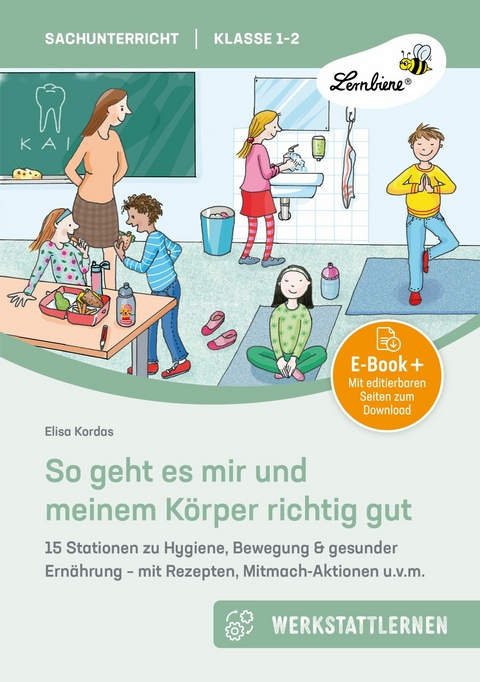 SACHUNTERRICHT | KLASSE 1-2

Lernbiene®

KAI

E-Book +
Mit editierbaren Seiten zum Download

Elisa Kordas

So geht es mir und meinem Körper richtig gut

15 Stationen zu Hygiene, Bewegung & gesunder Ernährung – mit Rezepten, Mitmach-Aktionen u.v.m.

WERKSTATTLERNEN